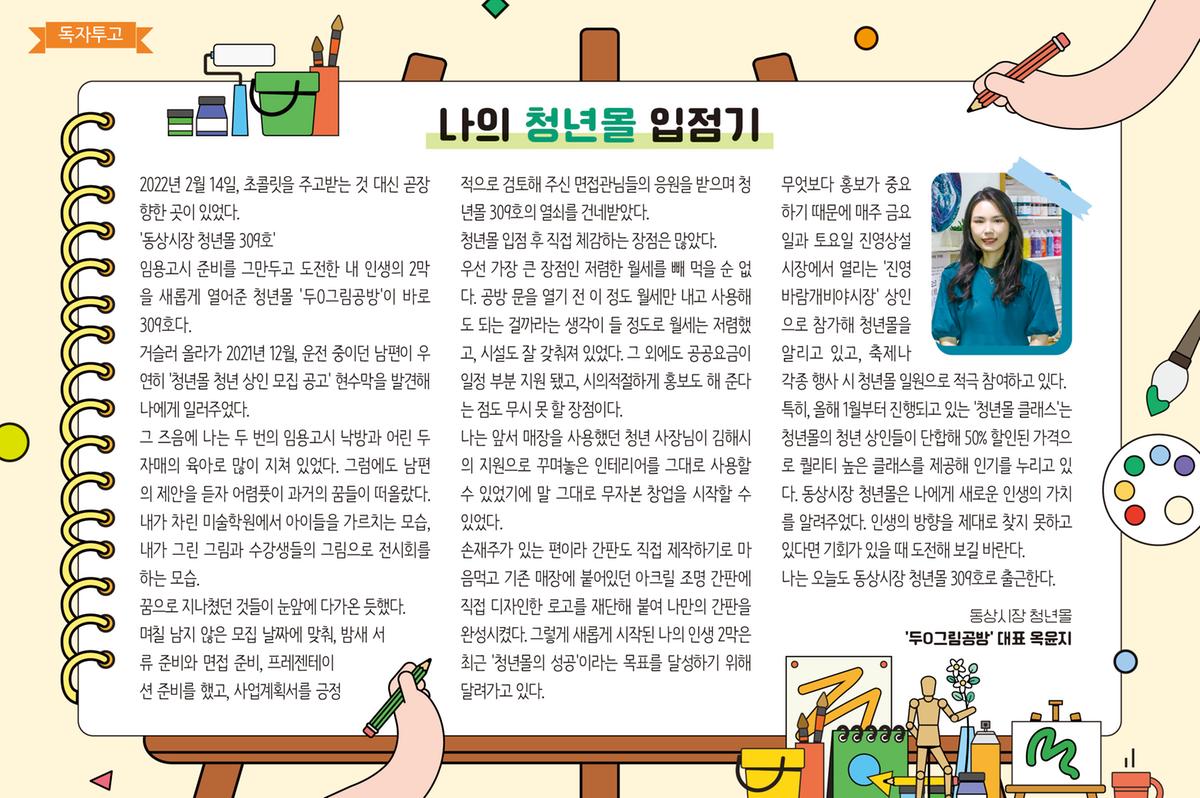 독자투고

나의 청년몰 입점기

2022년 2월 14일, 초콜릿을 주고받는 것 대신 곧장 향한 곳이 있었다.

'동상시장 청년몰 309호'

임용고시 준비를 그만두고 도전한 내 인생의 2막을 새롭게 열어준 청년몰 '두0그림공방'이 바로 309호다.

거슬러 올라가 2021년 12월, 운전 중이던 남편이 우연히 '청년몰 청년 상인 모집 공고' 현수막을 발견해 나에게 일러주었다.

그 즈음에 나는 두 번의 임용고시 낙방과 어린 두 자매의 육아로 많이 지쳐 있었다. 그럼에도 남편의 제안을 듣자 어렴풋이 과거의 꿈들이 떠올랐다. 내가 차린 미술학원에서 아이들을 가르치는 모습, 내가 그린 그림과 수강생들의 그림으로 전시회를 하는 모습.

꿈으로 지나쳤던 것들이 눈앞에 다가온 듯했다. 며칠 남지 않은 모집 날짜에 맞춰, 밤새 서류 준비와 면접 준비, 프레젠테이션 준비를 했고, 사업계획서를 긍정적으로 검토해 주신 면접관님들의 응원을 받으며 청년몰 309호의 열쇠를 건네받았다.

청년몰 입점 후 직접 체감하는 장점은 많았다.

우선 가장 큰 장점인 저렴한 월세를 빼 먹을 순 없다. 공방 문을 열기 전 이 정도 월세만 내고 사용해도 되는 걸까라는 생각이 들 정도로 월세는 저렴했고, 시설도 잘 갖춰져 있었다. 그 외에도 공공요금이 일정 부분 지원 됐고, 시의적절하게 홍보도 해 준다는 점도 무시 못 할 장점이다.

나는 앞서 매장을 사용했던 청년 사장님이 김해시의 지원으로 꾸며놓은 인테리어를 그대로 사용할 수 있었기에 말 그대로 무자본 창업을 시작할 수 있었다.

손재주가 있는 편이라 간판도 직접 제작하기로 마음먹고 기존 매장에 붙어있던 아크릴 조명 간판에 직접 디자인한 로고를 재단해 붙여 나만의 간판을 완성시켰다. 그렇게 새롭게 시작된 나의 인생 2막은 최근 '청년몰의 성공'이라는 목표를 달성하기 위해 달려가고 있다.

무엇보다 홍보가 중요하기 때문에 매주 금요일과 토요일 진영상설시장에서 열리는 '진영 바람개비야시장' 상인으로 참가해 청년몰을 알리고 있고, 축제나 각종 행사 시 청년몰 일원으로 적극 참여하고 있다.

특히, 올해 1월부터 진행되고 있는 '청년몰 클래스'는 청년몰의 청년 상인들이 단합해 50% 할인된 가격으로 퀄리티 높은 클래스를 제공해 인기를 누리고 있다. 동상시장 청년몰은 나에게 새로운 인생의 가치를 알려주었다. 인생의 방향을 제대로 찾지 못하고 있다면 기회가 있을 때 도전해 보길 바란다.

나는 오늘도 동상시장 청년몰 309호로 출근한다.

동상시장 청년몰
'두0그림공방' 대표 옥윤지